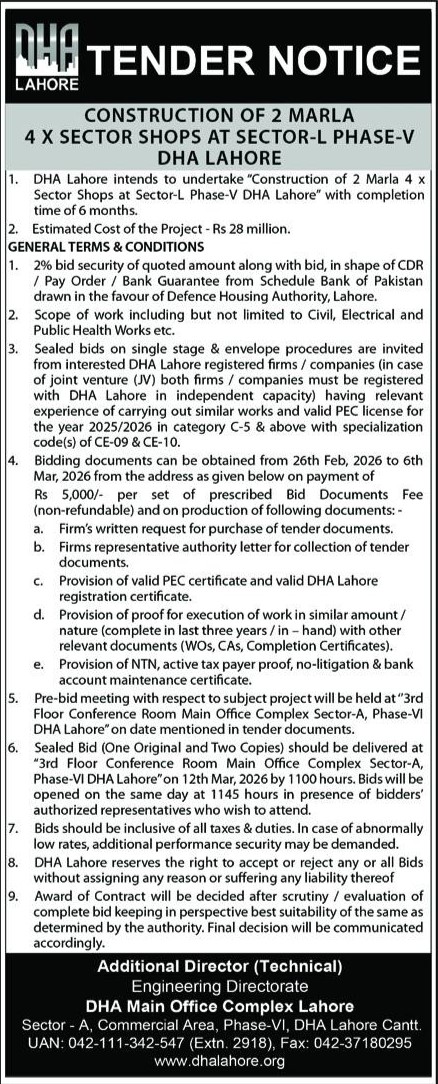 DHA LAHORE TENDER NOTICE

CONSTRUCTION OF 2 MARLA 4 X SECTOR SHOPS AT SECTOR-L PHASE-V DHA LAHORE

1. DHA Lahore intends to undertake "Construction of 2 Marla 4 x Sector Shops at Sector-L Phase-V DHA Lahore" with completion time of 6 months.

2. Estimated Cost of the Project - Rs 28 million.

GENERAL TERMS & CONDITIONS

1. 2% bid security of quoted amount along with bid, in shape of CDR / Pay Order / Bank Guarantee from Schedule Bank of Pakistan drawn in the favour of Defence Housing Authority, Lahore.

2. Scope of work including but not limited to Civil, Electrical and Public Health Works etc.

3. Sealed bids on single stage & envelope procedures are invited from interested DHA Lahore registered firms / companies (in case of joint venture (JV) both firms / companies must be registered with DHA Lahore in independent capacity) having relevant experience of carrying out similar works and valid PEC license for the year 2025/2026 in category C-5 & above with specialization code(s) of CE-09 & CE-10.

4. Bidding documents can be obtained from 26th Feb, 2026 to 6th Mar, 2026 from the address as given below on payment of Rs 5,000/- per set of prescribed Bid Documents Fee (non-refundable) and on production of following documents: -

a. Firm's written request for purchase of tender documents.

b. Firms representative authority letter for collection of tender documents.

c. Provision of valid PEC certificate and valid DHA Lahore registration certificate.

d. Provision of proof for execution of work in similar amount / nature (complete in last three years / in – hand) with other relevant documents (WOs, CAs, Completion Certificates).

e. Provision of NTN, active tax payer proof, no-litigation & bank account maintenance certificate.

5. Pre-bid meeting with respect to subject project will be held at "3rd Floor Conference Room Main Office Complex Sector-A, Phase-VI DHA Lahore" on date mentioned in tender documents.

6. Sealed Bid (One Original and Two Copies) should be delivered at "3rd Floor Conference Room Main Office Complex Sector-A, Phase-VI DHA Lahore" on 12th Mar, 2026 by 1100 hours. Bids will be opened on the same day at 1145 hours in presence of bidders' authorized representatives who wish to attend.

7. Bids should be inclusive of all taxes & duties. In case of abnormally low rates, additional performance security may be demanded.

8. DHA Lahore reserves the right to accept or reject any or all Bids without assigning any reason or suffering any liability thereof

9. Award of Contract will be decided after scrutiny / evaluation of complete bid keeping in perspective best suitability of the same as determined by the authority. Final decision will be communicated accordingly.

Additional Director (Technical)
Engineering Directorate
DHA Main Office Complex Lahore
Sector - A, Commercial Area, Phase-VI, DHA Lahore Cantt.
UAN: 042-111-342-547 (Extn. 2918), Fax: 042-37180295
www.dhalahore.org